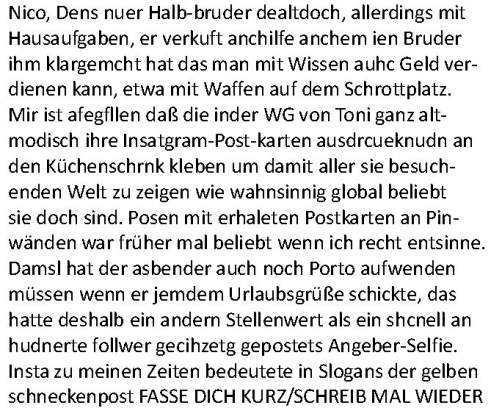 Nico, Dens nuer Halb-bruder dealtdoch, allerdings mit Hausaufgaben, er verkuft anchilfe anchem ien Bruder ihm klargemcht hat das man mit Wissen auhc Geld verdienen kann, etwa mit Waffen auf dem Schrottplatz. Mir ist afegfllen daß die inder WG von Toni ganz altmodisch ihre Insatgram-Post-karten ausdrcueknudn an den Küchenschrnk kleben um damit aller sie besuchenden Welt zu zeigen wie wahnsinnig global beliebt sie doch sind. Posen mit erhaleten Postkarten an Pinwänden war früher mal beliebt wenn ich recht entsinne. Damsl hat der asbender auch noch Porto aufwenden müssen wenn er jemdem Urlaubsgrüße schickte, das hatte deshalb ein andern Stellenwert als ein shcnell an hudnerte follwer gecihzetg gepostets Angeber-Selfie. Insta zu meinen Zeiten bedeutete in Slogans der gelben schneckenpost FASSE DICH KURZ/SCHREIB MAL WIEDER